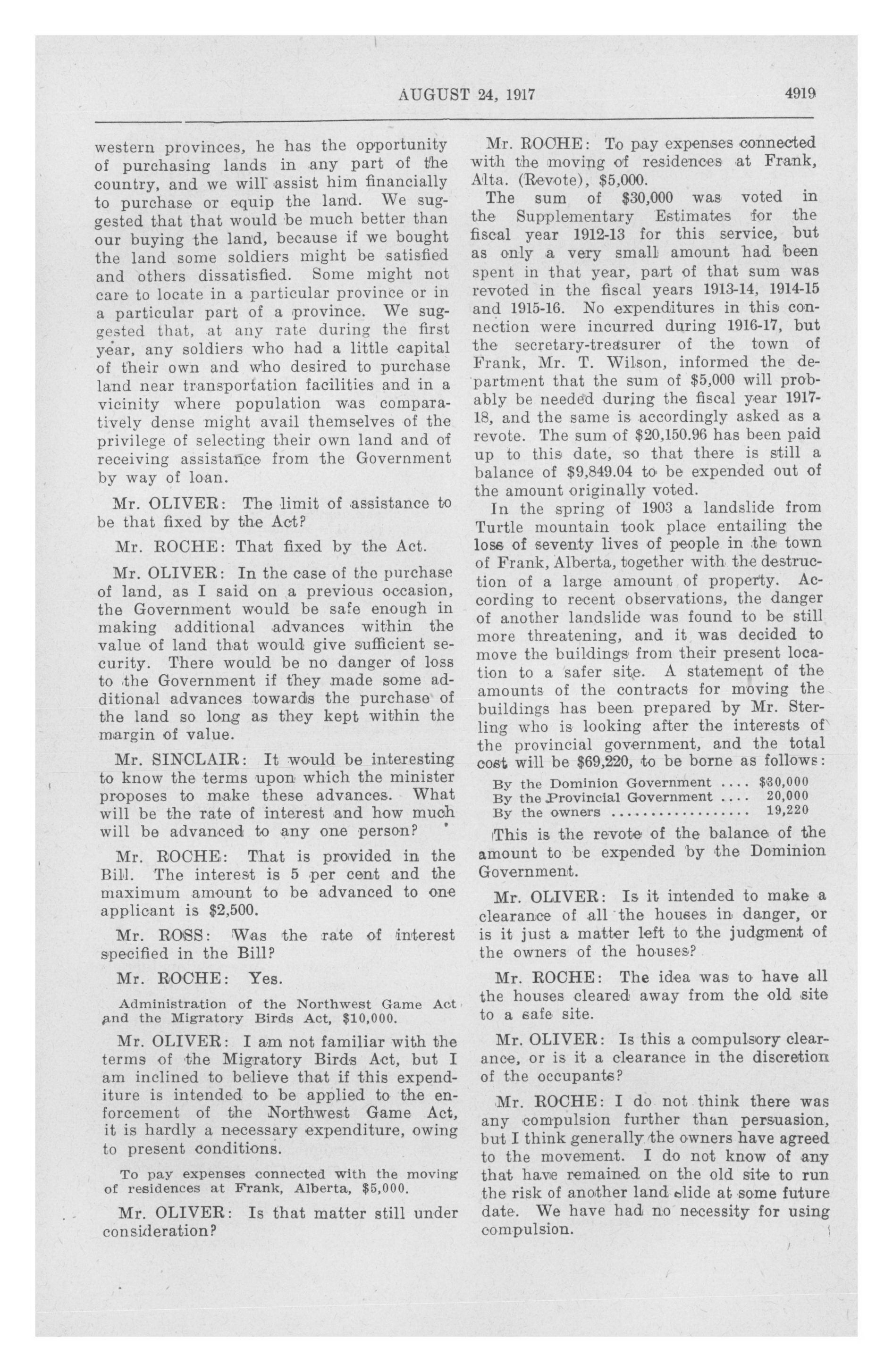 AUGUST 24, 1917 4919

western provinces, he has the opportunity of purchasing lands in any part of the country, and we will assist him financially to purchase or equip the land. We suggested that that would be much better than our buying the land, because if we bought the land some soldiers might be satisfied and others dissatisfied. Some might not care to locate in a particular province or in a particular part of a province. We suggested that, at any rate during the first year, any soldiers who had a little capital of their own and who desired to purchase land near transportation facilities and in a vicinity where population was comparatively dense might avail themselves of the privilege of selecting their own land and of receiving assistance from the Government by way of loan.

Mr. OLIVER: The limit of assistance to be that fixed by the Act?

Mr. ROCHE: That fixed by the Act.

Mr. OLIVER: In the case of the purchase of land, as I said on a previous occasion, the Government would be safe enough in making additional advances within the value of land that would give sufficient security. There would be no danger of loss to the Government if they made some additional advances towards the purchase of the land so long as they kept within the margin of value.

Mr. SINCLAIR: It would be interesting to know the terms upon which the minister proposes to make these advances. What will be the rate of interest and how much will be advanced to any one person?

Mr. ROCHE: That is provided in the Bill. The interest is 5 per cent and the maximum amount to be advanced to one applicant is $2,500.

Mr. ROSS: Was the rate of interest specified in the Bill?

Mr. ROCHE: Yes.

Administration of the Northwest Game Act and the Migratory Birds Act, $10,000.

Mr. OLIVER: I am not familiar with the terms of the Migratory Birds Act, but I am inclined to believe that if this expenditure is intended to be applied to the enforcement of the Northwest Game Act, it is hardly a necessary expenditure, owing to present conditions.

To pay expenses connected with the moving of residences at Frank, Alberta, $5,000.

Mr. OLIVER: Is that matter still under consideration?

Mr. ROCHE: To pay expenses connected with the moving of residences at Frank, Alta. (Revote), $5,000.

The sum of $30,000 was voted in the Supplementary Estimates for the fiscal year 1912-13 for this service, but as only a very small amount had been spent in that year, part of that sum was revoted in the fiscal years 1913-14, 1914-15 and 1915-16. No expenditures in this connection were incurred during 1916-17, but the secretary-treasurer of the town of Frank, Mr. T. Wilson, informed the department that the sum of $5,000 will probably be needed during the fiscal year 1917-18, and the same is accordingly asked as a revote. The sum of $20,150.96 has been paid up to this date, so that there is still a balance of $9,849.04 to be expended out of the amount originally voted.

In the spring of 1903 a landslide from Turtle mountain took place entailing the loss of seventy lives of people in the town of Frank, Alberta, together with the destruction of a large amount of property. According to recent observations, the danger of another landslide was found to be still more threatening, and it was decided to move the buildings from their present location to a safer site. A statement of the amounts of the contracts for moving the buildings has been prepared by Mr. Sterling who is looking after the interests of the provincial government, and the total cost will be $69,220, to be borne as follows:

By the Dominion Government .... $30,000
By the Provincial Government .... 20,000
By the owners .................. 19,220

This is the revote of the balance of the amount to be expended by the Dominion Government.

Mr. OLIVER: Is it intended to make a clearance of all the houses in danger, or is it just a matter left to the judgment of the owners of the houses?

Mr. ROCHE: The idea was to have all the houses cleared away from the old site to a safe site.

Mr. OLIVER: Is this a compulsory clearance, or is it a clearance in the discretion of the occupants?

Mr. ROCHE: I do not think there was any compulsion further than persuasion, but I think generally the owners have agreed to the movement. I do not know of any that have remained on the old site to run the risk of another land slide at some future date. We have had no necessity for using compulsion.